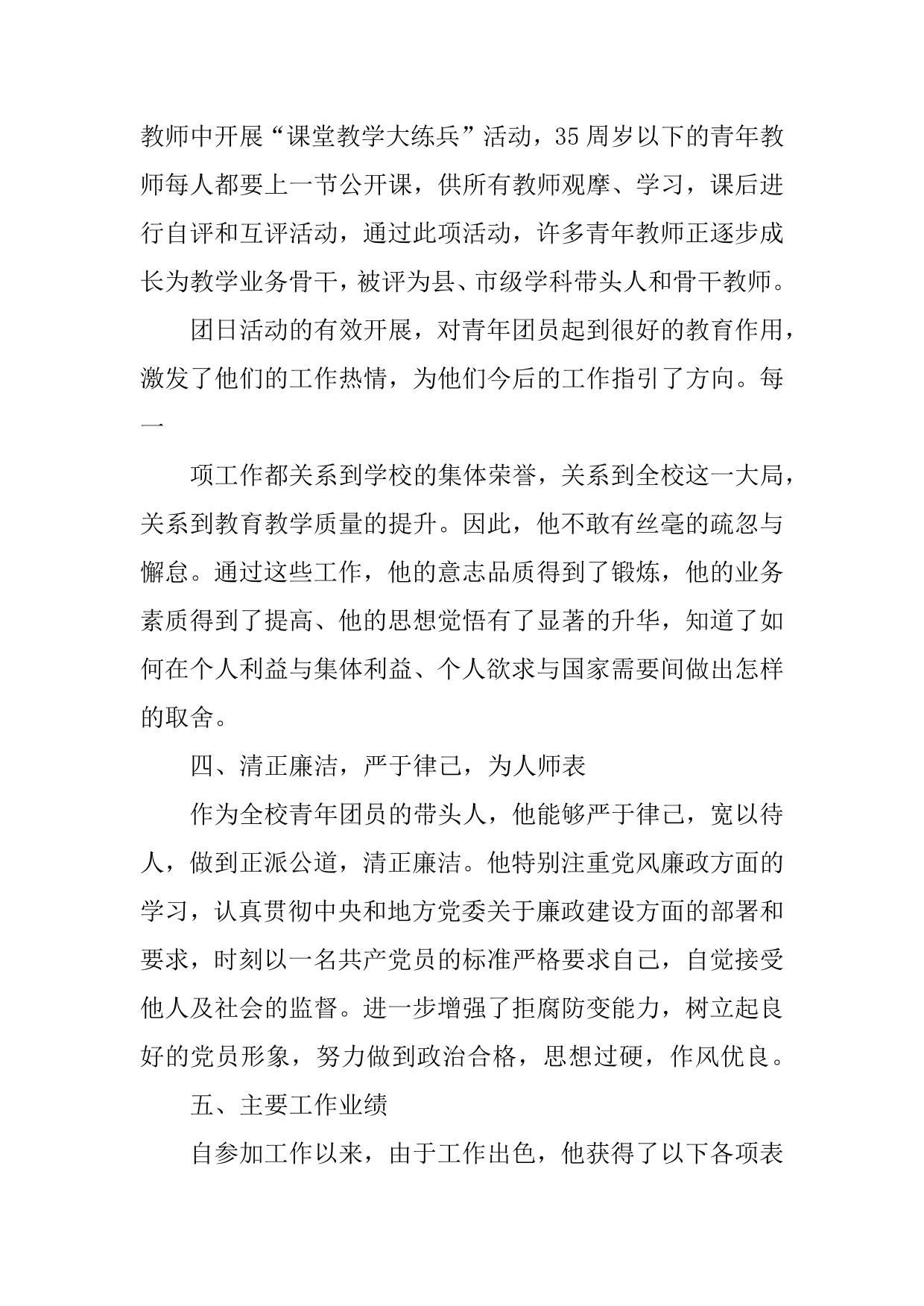 教师中开展“课堂教学大练兵”活动，35周岁以下的青年教师每人都要上一节公开课，供所有教师观摩、学习，课后进行自评和互评活动，通过此项活动，许多青年教师正逐步成长为教学业务骨干，被评为县、市级学科带头人和骨干教师。

团日活动的有效开展，对青年团员起到很好的教育作用，激发了他们的工作热情，为他们今后的工作指引了方向。每一

项工作都关系到学校的集体荣誉，关系到全校这一大局，关系到教育教学质量的提升。因此，他不敢有丝毫的疏忽与懈怠。通过这些工作，他的意志品质得到了锻炼，他的业务素质得到了提高、他的思想觉悟有了显著的升华，知道了如何在个人利益与集体利益、个人欲求与国家需要间做出怎样的取舍。

四、清正廉洁，严于律己，为人师表

作为全校青年团员的带头人，他能够严于律己，宽以待人，做到正派公道，清正廉洁。他特别注重党风廉政方面的学习，认真贯彻中央和地方党委关于廉政建设方面的部署和要求，时刻以一名共产党员的标准严格要求自己，自觉接受他人及社会的监督。进一步增强了拒腐防变能力，树立起良好的党员形象，努力做到政治合格，思想过硬，作风优良。

五、主要工作业绩

自参加工作以来，由于工作出色，他获得了以下各项表